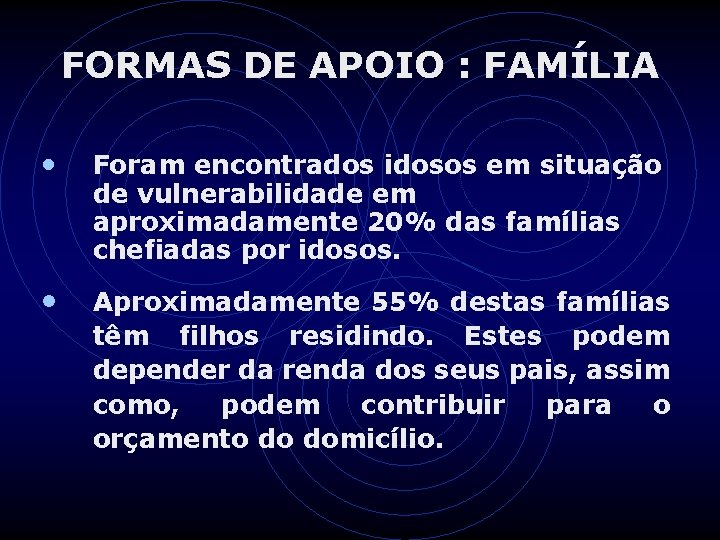 FORMAS DE APOIO : FAMÍLIA

• Foram encontrados idosos em situação de vulnerabilidade em aproximadamente 20% das famílias chefiadas por idosos.

• Aproximadamente 55% destas famílias têm filhos residindo. Estes podem depender da renda dos seus pais, assim como, podem contribuir para o orçamento do domicílio.